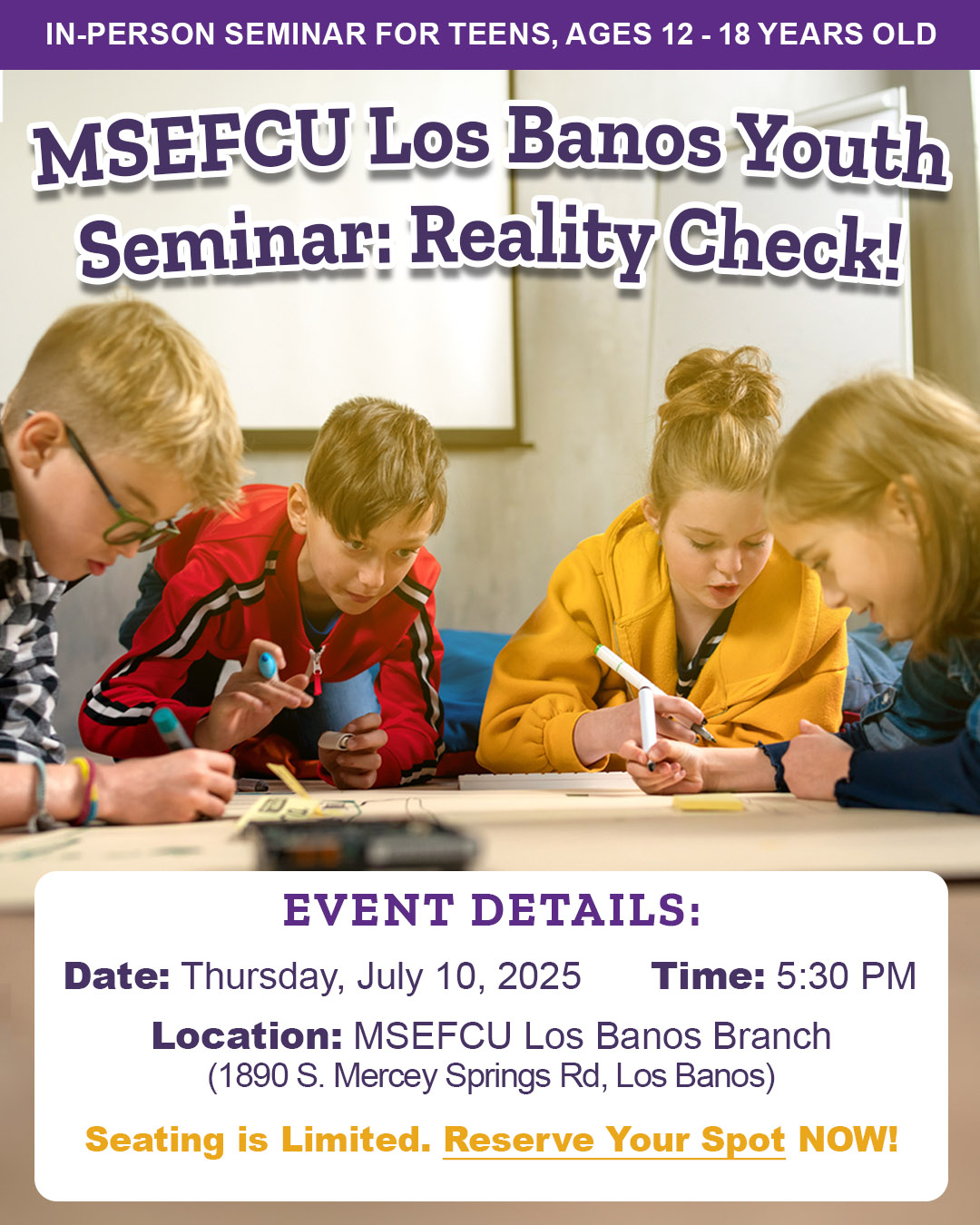 IN-PERSON SEMINAR FOR TEENS, AGES 12 - 18 YEARS OLD

MSEFCU Los Banos Youth Seminar: Reality Check!

EVENT DETAILS:

Date: Thursday, July 10, 2025 Time: 5:30 PM

Location: MSEFCU Los Banos Branch
(1890 S. Mercey Springs Rd, Los Banos)

Seating is Limited. Reserve Your Spot NOW!